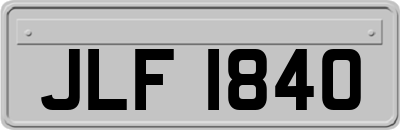 JLF 1840